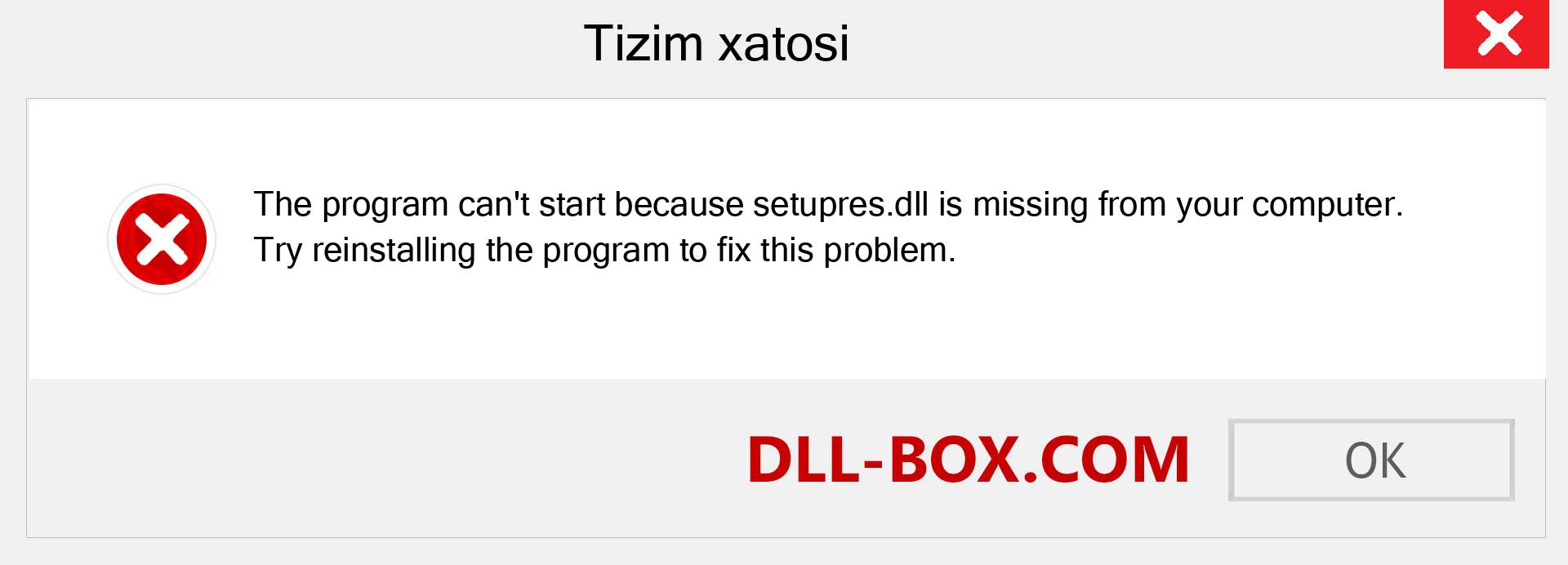 Tizim xatosi

The program can't start because setupres.dll is missing from your computer. Try reinstalling the program to fix this problem.

DLL-BOX.COM

OK